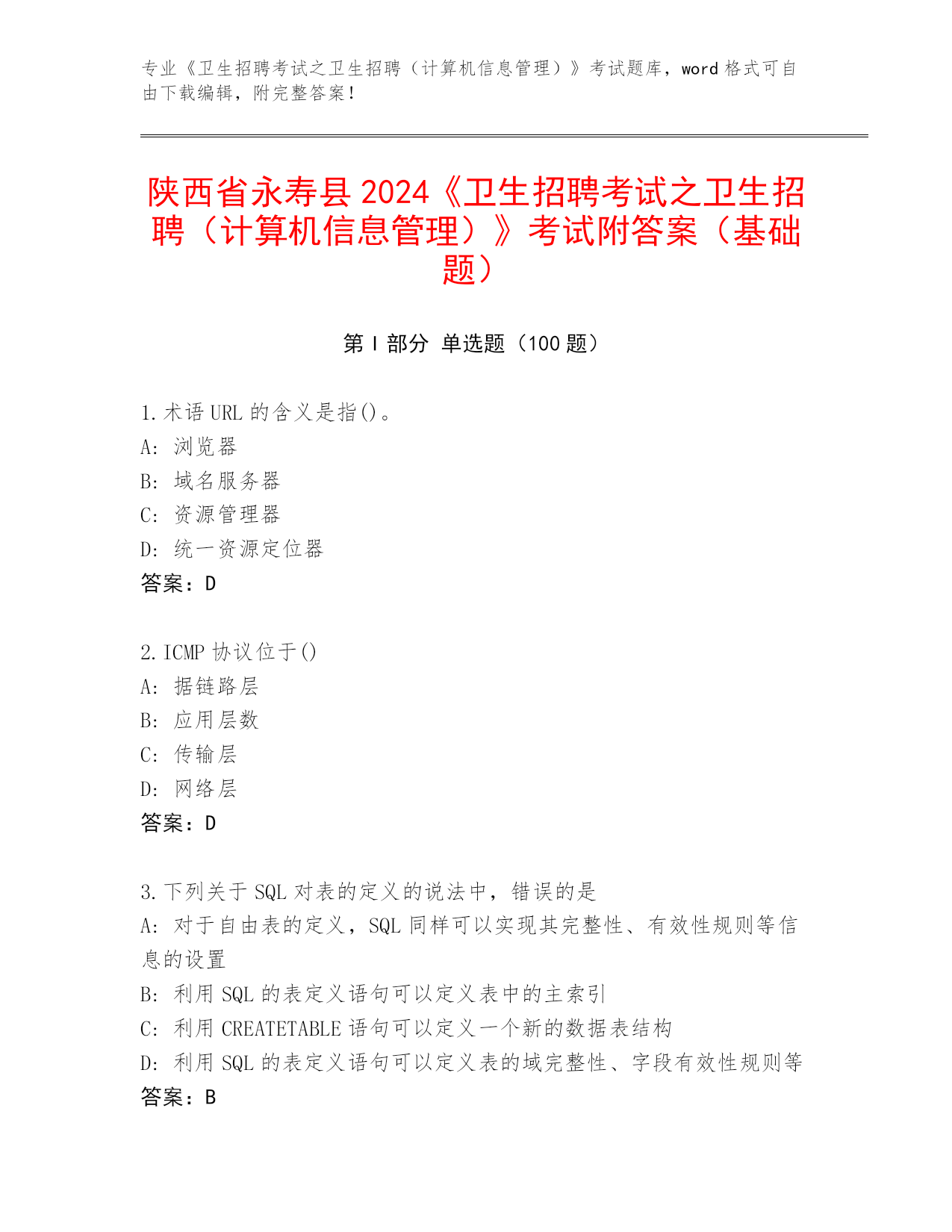 专业《卫生招聘考试之卫生招聘（计算机信息管理）》考试题库，word 格式可自由下载编辑，附完整答案！

陕西省永寿县 2024《卫生招聘考试之卫生招聘（计算机信息管理）》考试附答案（基础题）

第 I 部分 单选题（100 题）

1.术语 URL 的含义是指()。
A: 浏览器
B: 域名服务器
C: 资源管理器
D: 统一资源定位器
答案：D

2.ICMP 协议位于()
A: 据链路层
B: 应用层数
C: 传输层
D: 网络层
答案：D

3.下列关于 SQL 对表的定义的说法中，错误的是
A: 对于自由表的定义，SQL 同样可以实现其完整性、有效性规则等信息的设置
B: 利用 SQL 的表定义语句可以定义表中的主索引
C: 利用 CREATETABLE 语句可以定义一个新的数据表结构
D: 利用 SQL 的表定义语句可以定义表的域完整性、字段有效性规则等
答案：B